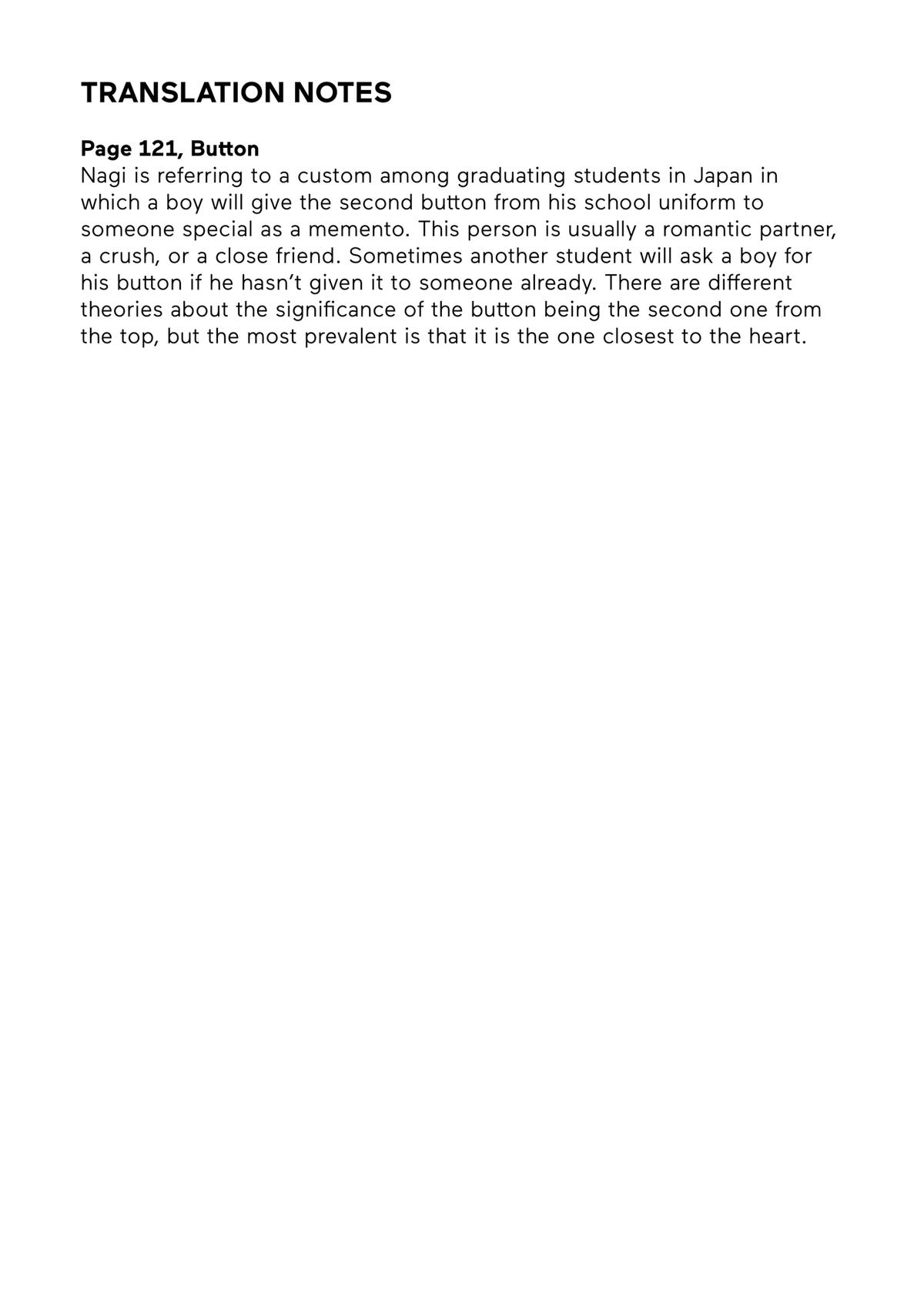 TRANSLATION NOTES

Page 121, Button
Nagi is referring to a custom among graduating students in Japan in which a boy will give the second button from his school uniform to someone special as a memento. This person is usually a romantic partner, a crush, or a close friend. Sometimes another student will ask a boy for his button if he hasn't given it to someone already. There are different theories about the significance of the button being the second one from the top, but the most prevalent is that it is the one closest to the heart.